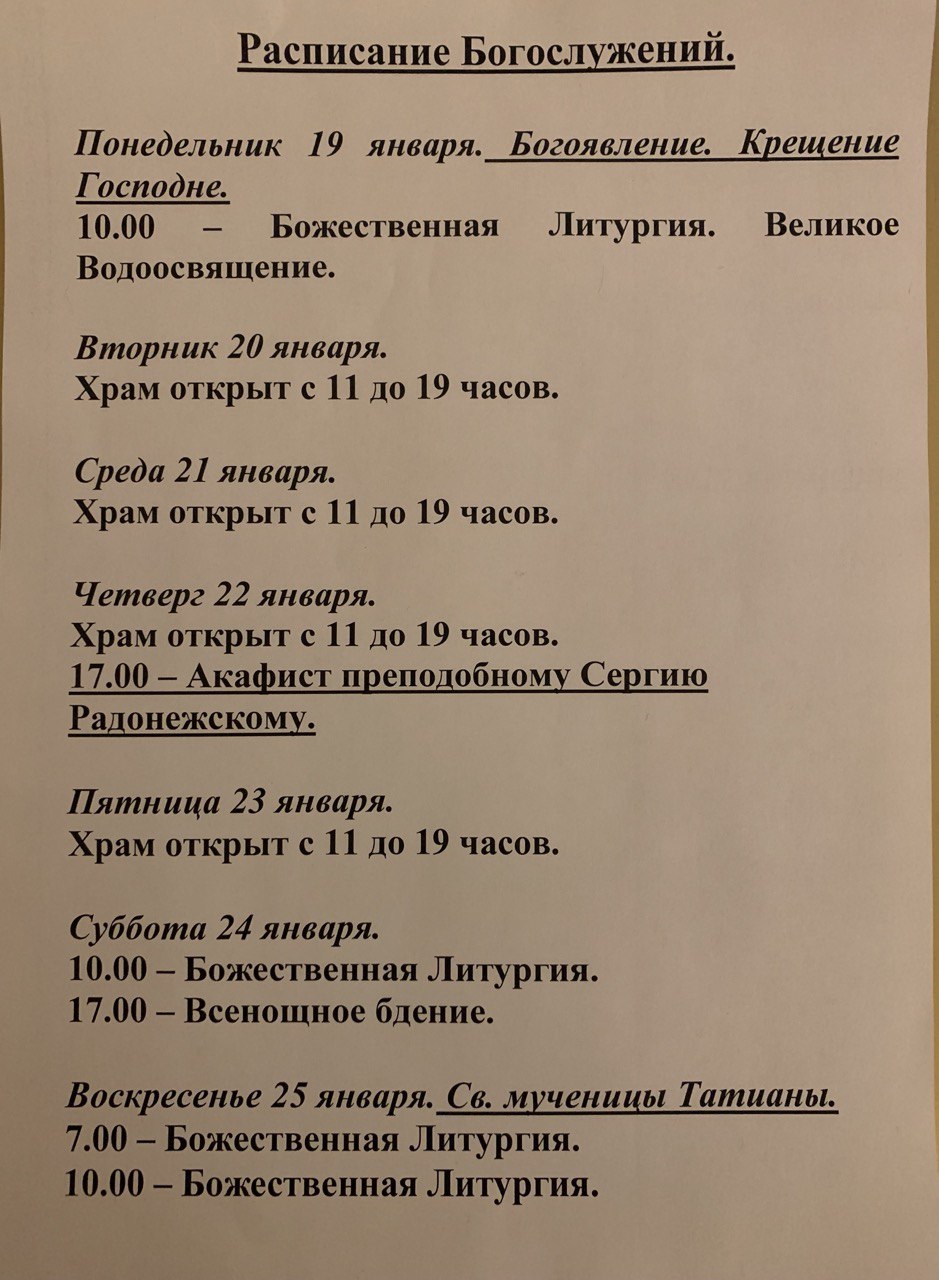 Расписание Богослужений.

Понедельник 19 января. Богоявление. Крещение Господне.
10.00 – Божественная Литургия. Великое Водоосвящение.

Вторник 20 января.
Храм открыт с 11 до 19 часов.

Среда 21 января.
Храм открыт с 11 до 19 часов.

Четверг 22 января.
Храм открыт с 11 до 19 часов.
17.00 – Акафист преподобному Сергию Радонежскому.

Пятница 23 января.
Храм открыт с 11 до 19 часов.

Суббота 24 января.
10.00 – Божественная Литургия.
17.00 – Всенощное бдение.

Воскресенье 25 января. Св. мученицы Татианы.
7.00 – Божественная Литургия.
10.00 – Божественная Литургия.